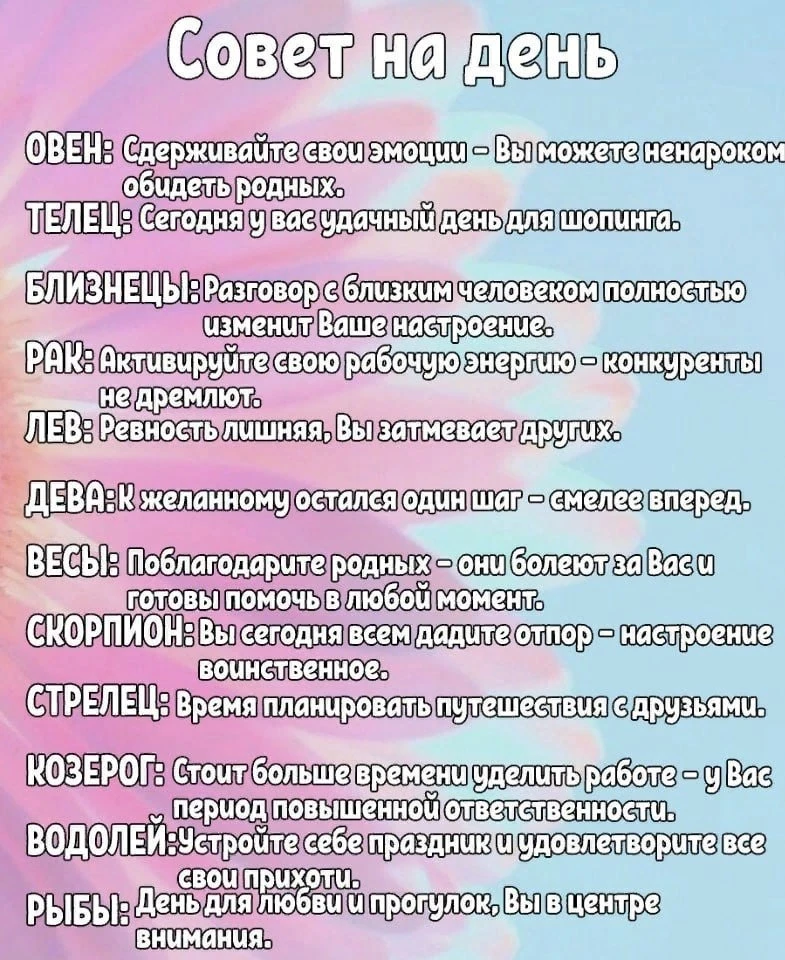 Совет на день

ОВЕН: Сдерживайте свои эмоции - Вы можете ненароком обидеть родных.

ТЕЛЕЦ: Сегодня у вас удачный день для шопинга.

БЛИЗНЕЦЫ: Разговор с близким человеком полностью изменит Ваше настроение.

РАК: Активируйте свою рабочую энергию - конкуренты не дремлют.

ЛЕВ: Ревность лишняя, Вы затмевает других.

ДЕВА: К желанному остался один шаг - смелее вперед.

ВЕСЫ: Поблагодарите родных - они болеют за Вас и готовы помочь в любой момент.

СКОРПИОН: Вы сегодня всем дадите отпор - настроение воинственное.

СТРЕЛЕЦ: Время планировать путешествия с друзьями.

КОЗЕРОГ: Стоит больше времени уделить работе - у Вас период повышенной ответственности.

ВОДОЛЕЙ: Устройте себе праздник и удовлетворите все свои прихоти.

РЫБЫ: День для любви и прогулок, Вы в центре внимания.